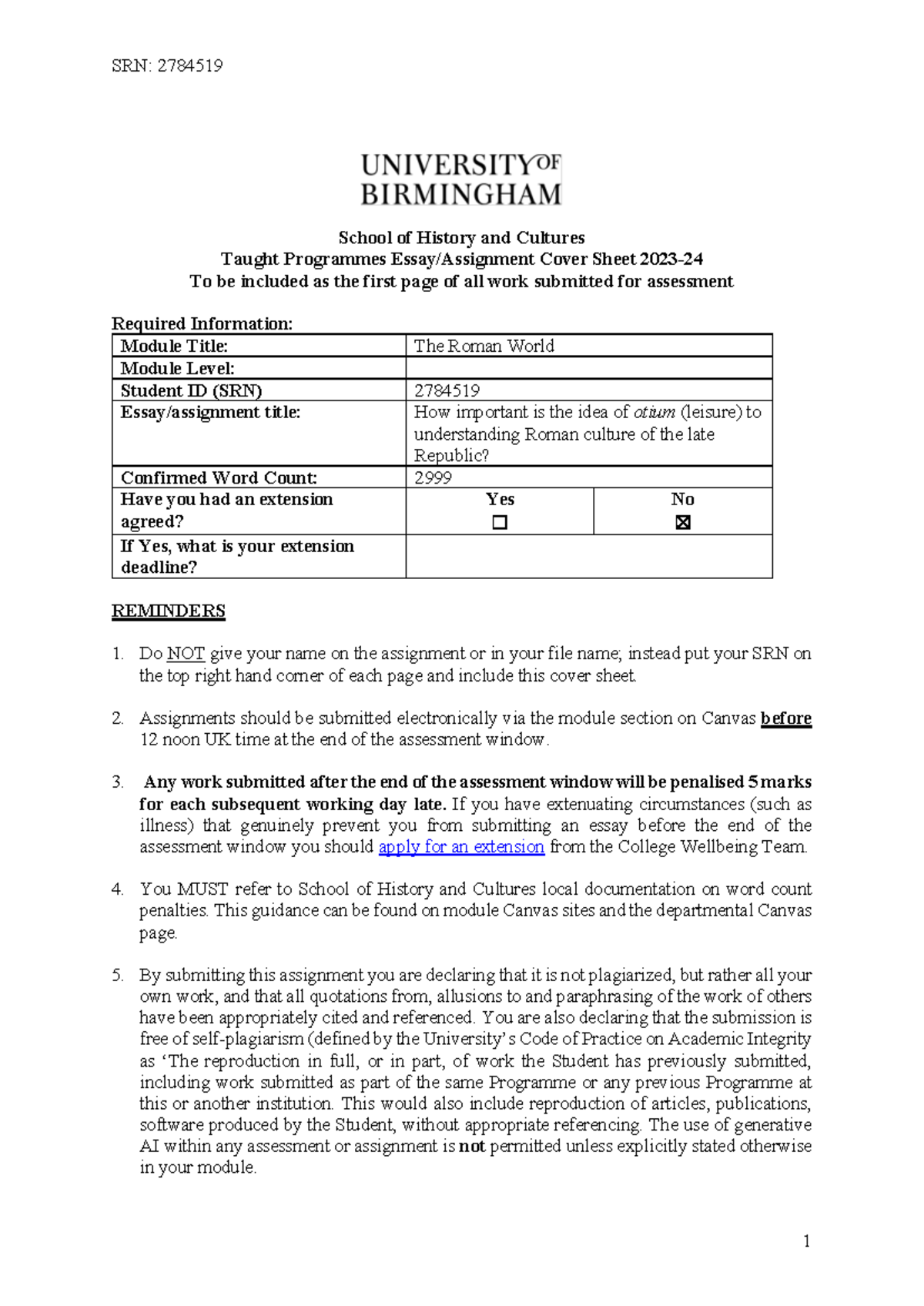 SRN: 2784519

UNIVERSITY OF BIRMINGHAM

School of History and Cultures
Taught Programmes Essay/Assignment Cover Sheet 2023-24
To be included as the first page of all work submitted for assessment

Required Information:

| Module Title: | The Roman World | |
|---|---|---|
| Module Level: | | |
| Student ID (SRN) | 2784519 | |
| Essay/assignment title: | How important is the idea of otium (leisure) to understanding Roman culture of the late Republic? | |
| Confirmed Word Count: | 2999 | |
| Have you had an extension agreed? | Yes ☐ | No ☒ |
| If Yes, what is your extension deadline? | | |

REMINDERS

1. Do NOT give your name on the assignment or in your file name; instead put your SRN on the top right hand corner of each page and include this cover sheet.

2. Assignments should be submitted electronically via the module section on Canvas before 12 noon UK time at the end of the assessment window.

3. Any work submitted after the end of the assessment window will be penalised 5 marks for each subsequent working day late. If you have extenuating circumstances (such as illness) that genuinely prevent you from submitting an essay before the end of the assessment window you should apply for an extension from the College Wellbeing Team.

4. You MUST refer to School of History and Cultures local documentation on word count penalties. This guidance can be found on module Canvas sites and the departmental Canvas page.

5. By submitting this assignment you are declaring that it is not plagiarized, but rather all your own work, and that all quotations from, allusions to and paraphrasing of the work of others have been appropriately cited and referenced. You are also declaring that the submission is free of self-plagiarism (defined by the University's Code of Practice on Academic Integrity as 'The reproduction in full, or in part, of work the Student has previously submitted, including work submitted as part of the same Programme or any previous Programme at this or another institution. This would also include reproduction of articles, publications, software produced by the Student, without appropriate referencing. The use of generative AI within any assessment or assignment is not permitted unless explicitly stated otherwise in your module.

1